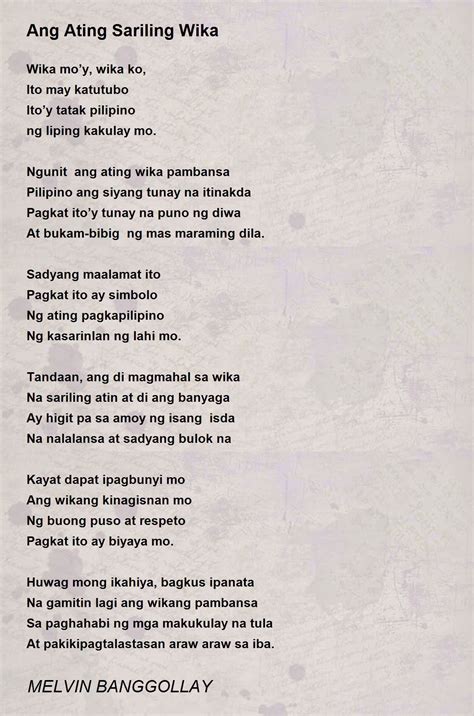 Ang Ating Sariling Wika

Wika mo'y, wika ko,
Ito may katutubo
Ito'y tatak pilipino
ng liping kakulay mo.

Ngunit ang ating wika pambansa
Pilipino ang siyang tunay na itinakda
Pagkat ito'y tunay na puno ng diwa
At bukam-bibig ng mas maraming dila.

Sadyang maalamat ito
Pagkat ito ay simbolo
Ng ating pagkapilipino
Ng kasarinlan ng lahi mo.

Tandaan, ang di magmahal sa wika
Na sariling atin at di ang banyaga
Ay higit pa sa amoy ng isang isda
Na nalalansa at sadyang bulok na

Kayat dapat ipagbunyi mo
Ang wikang kinagisnan mo
Ng buong puso at respeto
Pagkat ito ay biyaya mo.

Huwag mong ikahiya, bagkus ipanata
Na gamitin lagi ang wikang pambansa
Sa paghahabi ng mga makukulay na tula
At pakikipagtalastasan araw araw sa iba.

MELVIN BANGGOLLAY